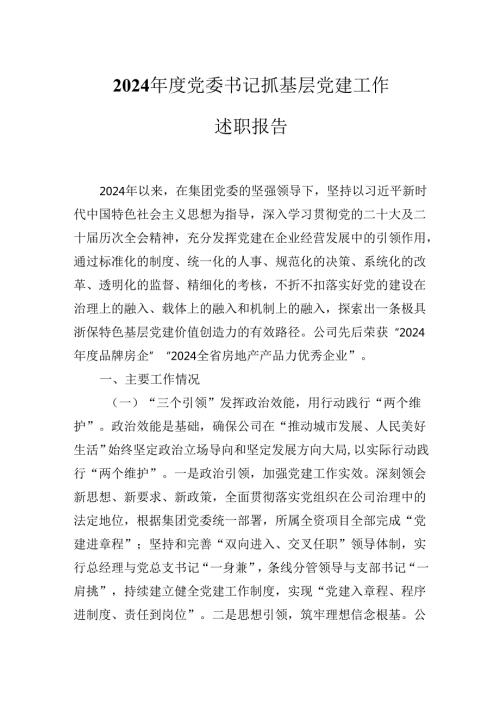 2024年度党委书记抓基层党建工作

述职报告

2024年以来，在集团党委的坚强领导下，坚持以习近平新时代中国特色社会主义思想为指导，深入学习贯彻党的二十大及二十届历次全会精神，充分发挥党建在企业经营发展中的引领作用，通过标准化的制度、统一化的人事、规范化的决策、系统化的改革、透明化的监督、精细化的考核，不折不扣落实好党的建设在治理上的融入、载体上的融入和机制上的融入，探索出一条极具浙保特色基层党建价值创造力的有效路径。公司先后荣获“2024年度品牌房企”“2024全省房地产产品力优秀企业”。

一、主要工作情况

（一）“三个引领”发挥政治效能，用行动践行“两个维护”。政治效能是基础，确保公司在“推动城市发展、人民美好生活”始终坚定政治立场导向和坚定发展方向大局，以实际行动践行“两个维护”。一是政治引领，加强党建工作实效。深刻领会新思想、新要求、新政策，全面贯彻落实党组织在公司治理中的法定地位，根据集团党委统一部署，所属全资项目全部完成“党建进章程”；坚持和完善“双向进入、交叉任职”领导体制，实行总经理与党总支书记“一身兼”，条线分管领导与支部书记“一肩挑”，持续建立健全党建工作制度，实现“党建入章程、程序进制度、责任到岗位”。二是思想引领，筑牢理想信念根基。公